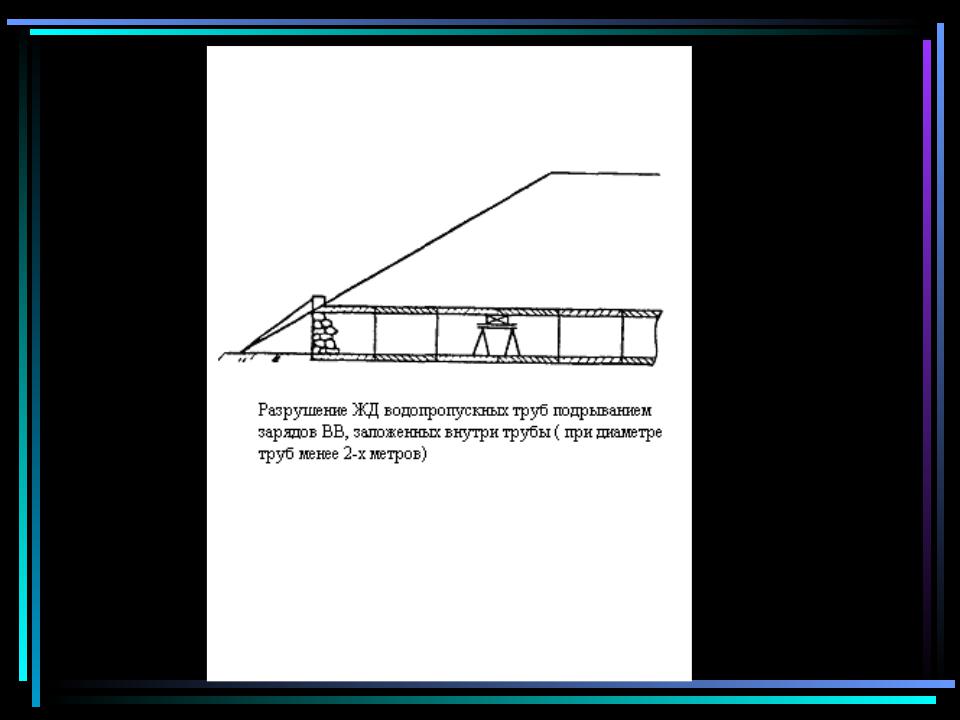 Разрушение ЖД водопропускных труб подрыванием зарядов ВВ, заложенных внутри трубы ( при диаметре труб менее 2-х метров)